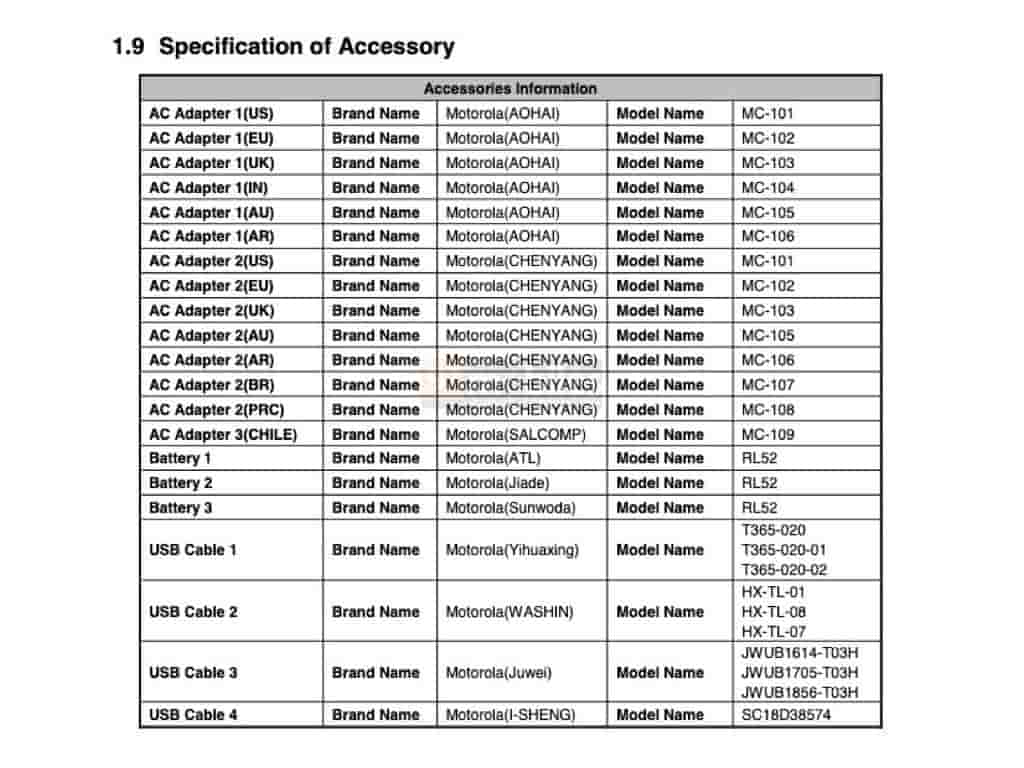 1.9 Specification of Accessory

| Accessories Information | | | | |
|---|---|---|---|---|
| AC Adapter 1(US) | Brand Name | Motorola(AOHAI) | Model Name | MC-101 |
| AC Adapter 1(EU) | Brand Name | Motorola(AOHAI) | Model Name | MC-102 |
| AC Adapter 1(UK) | Brand Name | Motorola(AOHAI) | Model Name | MC-103 |
| AC Adapter 1(IN) | Brand Name | Motorola(AOHAI) | Model Name | MC-104 |
| AC Adapter 1(AU) | Brand Name | Motorola(AOHAI) | Model Name | MC-105 |
| AC Adapter 1(AR) | Brand Name | Motorola(AOHAI) | Model Name | MC-106 |
| AC Adapter 2(US) | Brand Name | Motorola(CHENYANG) | Model Name | MC-101 |
| AC Adapter 2(EU) | Brand Name | Motorola(CHENYANG) | Model Name | MC-102 |
| AC Adapter 2(UK) | Brand Name | Motorola(CHENYANG) | Model Name | MC-103 |
| AC Adapter 2(AU) | Brand Name | Motorola(CHENYANG) | Model Name | MC-105 |
| AC Adapter 2(AR) | Brand Name | Motorola(CHENYANG) | Model Name | MC-106 |
| AC Adapter 2(BR) | Brand Name | Motorola(CHENYANG) | Model Name | MC-107 |
| AC Adapter 2(PRC) | Brand Name | Motorola(CHENYANG) | Model Name | MC-108 |
| AC Adapter 3(CHILE) | Brand Name | Motorola(SALCOMP) | Model Name | MC-109 |
| Battery 1 | Brand Name | Motorola(ATL) | Model Name | RL52 |
| Battery 2 | Brand Name | Motorola(Jiade) | Model Name | RL52 |
| Battery 3 | Brand Name | Motorola(Sunwoda) | Model Name | RL52 |
| USB Cable 1 | Brand Name | Motorola(Yihuaxing) | Model Name | T365-020 T365-020-01 T365-020-02 |
| USB Cable 2 | Brand Name | Motorola(WASHIN) | Model Name | HX-TL-01 HX-TL-08 HX-TL-07 |
| USB Cable 3 | Brand Name | Motorola(Juwei) | Model Name | JWUB1614-T03H JWUB1705-T03H JWUB1856-T03H |
| USB Cable 4 | Brand Name | Motorola(I-SHENG) | Model Name | SC18D38574 |